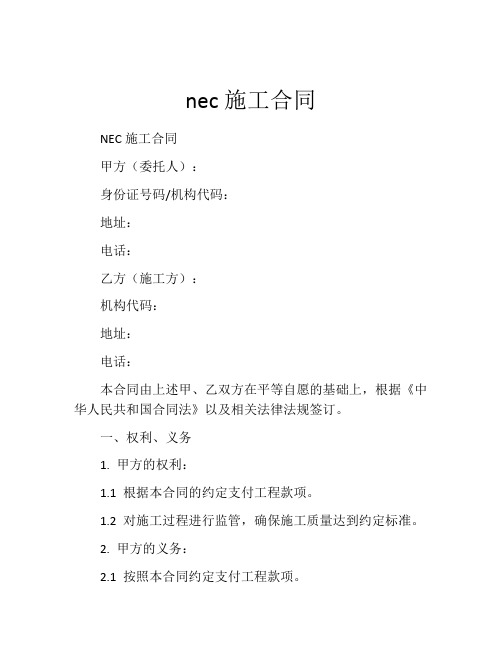 nec 施工合同

NEC 施工合同

甲方（委托人）：

身份证号码/机构代码：

地址：

电话：

乙方（施工方）：

机构代码：

地址：

电话：

本合同由上述甲、乙双方在平等自愿的基础上，根据《中华人民共和国合同法》以及相关法律法规签订。

一、权利、义务

1. 甲方的权利：

1.1 根据本合同的约定支付工程款项。

1.2 对施工过程进行监管，确保施工质量达到约定标准。

2. 甲方的义务：

2.1 按照本合同约定支付工程款项。